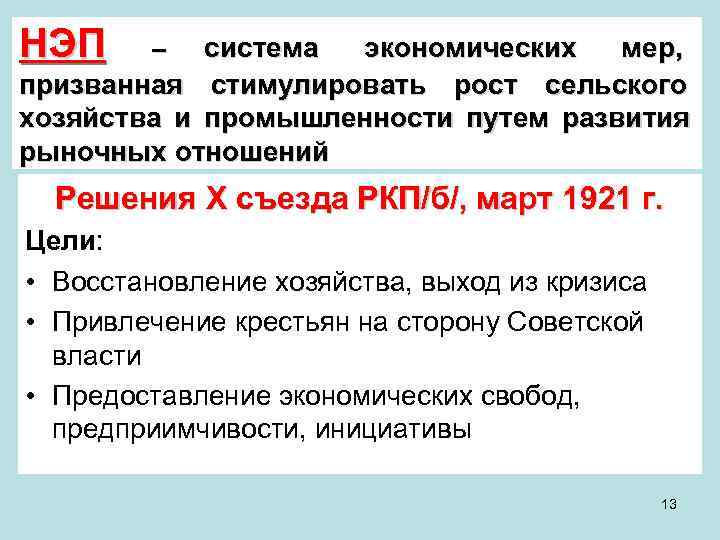 НЭП – система экономических мер, призванная стимулировать рост сельского хозяйства и промышленности путем развития рыночных отношений

Решения X съезда РКП/б/, март 1921 г.

Цели:

• Восстановление хозяйства, выход из кризиса
• Привлечение крестьян на сторону Советской власти
• Предоставление экономических свобод, предприимчивости, инициативы

13